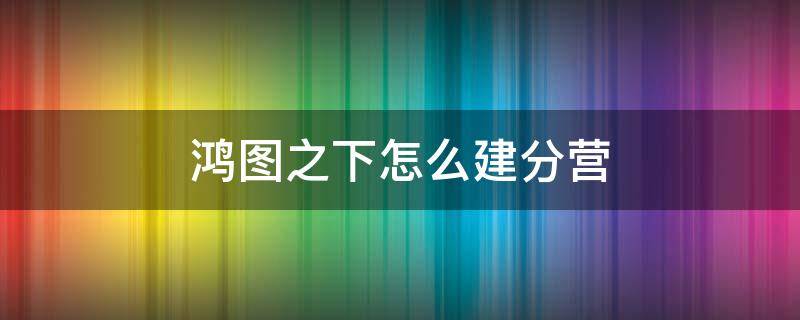 鸿图之下怎么建分营